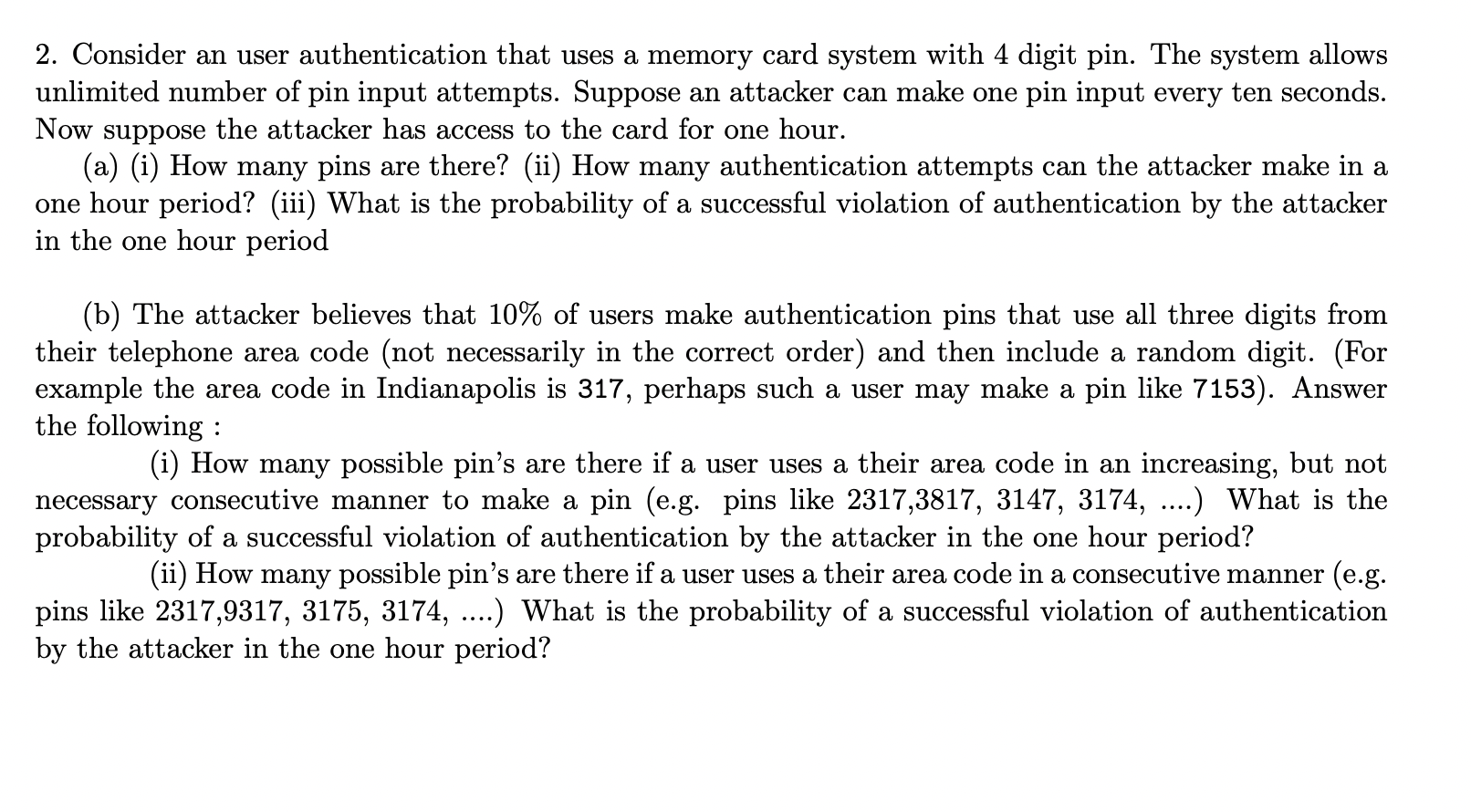 2. Consider an user authentication that uses a memory card system with 4 digit pin. The system allows unlimited number of pin input attempts. Suppose an attacker can make one pin input every ten seconds. Now suppose the attacker has access to the card for one hour.

(a) (i) How many pins are there? (ii) How many authentication attempts can the attacker make in a one hour period? (iii) What is the probability of a successful violation of authentication by the attacker in the one hour period

(b) The attacker believes that 10% of users make authentication pins that use all three digits from their telephone area code (not necessarily in the correct order) and then include a random digit. (For example the area code in Indianapolis is 317, perhaps such a user may make a pin like 7153). Answer the following :

(i) How many possible pin's are there if a user uses a their area code in an increasing, but not necessary consecutive manner to make a pin (e.g. pins like 2317,3817, 3147, 3174, ....) What is the probability of a successful violation of authentication by the attacker in the one hour period?

(ii) How many possible pin's are there if a user uses a their area code in a consecutive manner (e.g. pins like 2317,9317, 3175, 3174, ....) What is the probability of a successful violation of authentication by the attacker in the one hour period?